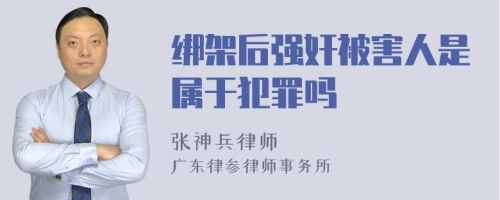 绑架后强奸被害人是属于犯罪吗

张神兵律师
广东律参律师事务所